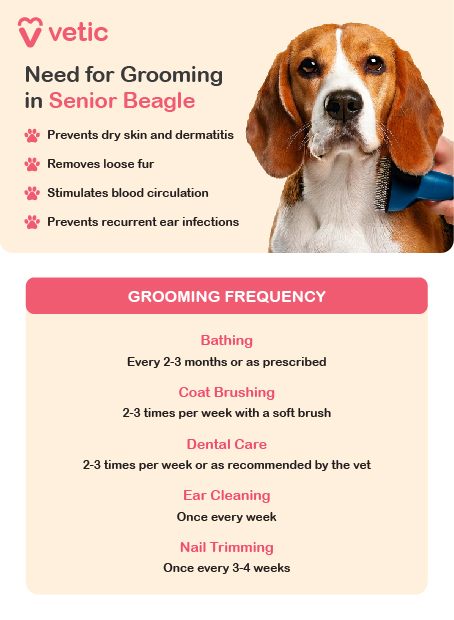 vetic

Need for Grooming in Senior Beagle

Prevents dry skin and dermatitis

Removes loose fur

Stimulates blood circulation

Prevents recurrent ear infections

GROOMING FREQUENCY

Bathing
Every 2-3 months or as prescribed

Coat Brushing
2-3 times per week with a soft brush

Dental Care
2-3 times per week or as recommended by the vet

Ear Cleaning
Once every week

Nail Trimming
Once every 3-4 weeks